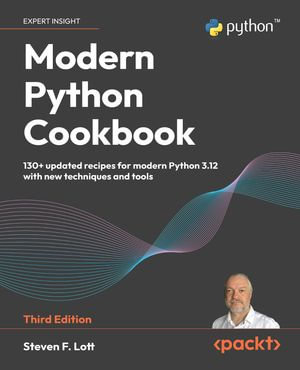 EXPERT INSIGHT

python™

Modern Python Cookbook

130+ updated recipes for modern Python 3.12 with new techniques and tools

Third Edition

Steven F. Lott

<packt>